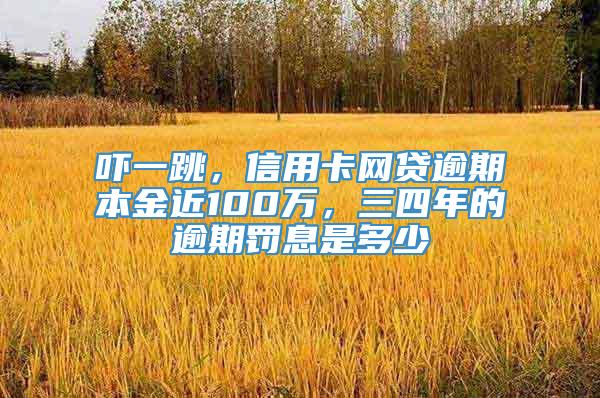 吓一跳，信用卡网贷逾期本金近100万，三四年的逾期罚息是多少